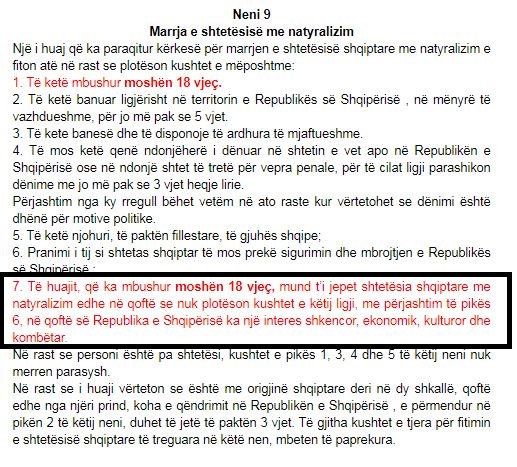 Neni 9
Marrja e shtetësisë me natyralizim

Një i huaj që ka paraqitur kërkesë për marrjen e shtetësisë shqiptare me natyralizim e fiton atë në rast se plotëson kushtet e mëposhtme:
1. Të ketë mbushur moshën 18 vjeç.
2. Të ketë banuar ligjërisht në territorin e Republikës së Shqipërisë , në mënyrë të vazhdueshme, për jo më pak se 5 vjet.
3. Të kete banesë dhe të disponoje të ardhura të mjaftueshme.
4. Të mos ketë qenë ndonjëherë i dënuar në shtetin e vet apo në Republikën e Shqipërisë ose në ndonjë shtet të tretë për vepra penale, për të cilat ligji parashikon dënime me jo më pak se 3 vjet heqje lirie.
Përjashtim nga ky rregull bëhet vetëm në ato raste kur vërtetohet se dënimi është dhënë për motive politike.
5. Të ketë njohuri, të paktën fillestare, të gjuhës shqipe;
6. Pranimi i tij si shtetas shqiptar të mos prekë sigurimin dhe mbrojtjen e Republikës së Shqipërisë ;
7. Të huajit, që ka mbushur moshën 18 vjeç, mund t'i jepet shtetësia shqiptare me natyralizim edhe në qoftë se nuk plotëson kushtet e këtij ligji, me përjashtim të pikës 6, në qoftë së Republika e Shqipërisë ka një interes shkencor, ekonomik, kulturor dhe kombëtar.
Në rast se personi është pa shtetësi, kushtet e pikës 1, 3, 4 dhe 5 të këtij neni nuk merren parasysh.
Në rast se i huaji vërteton se është me origjinë shqiptare deri në dy shkallë, qoftë edhe nga njëri prind, koha e qëndrimit në Republikën e Shqipërisë , e përmendur në pikën 2 të këtij neni, duhet të jetë të paktën 3 vjet. Të gjitha kushtet e tjera për fitimin e shtetësisë shqiptare të treguara në këtë nen, mbeten të paprekura.